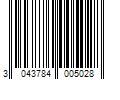 3 043784 005028